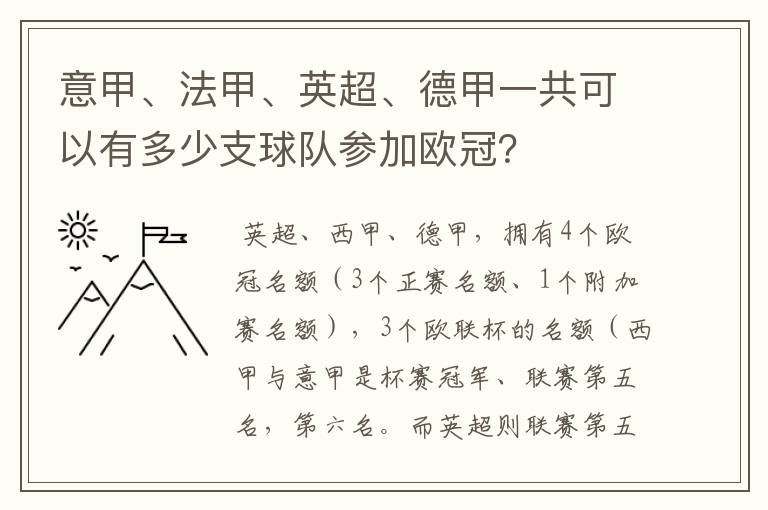 意甲、法甲、英超、德甲一共可以有多少支球队参加欧冠？

英超、西甲、德甲，拥有4个欧冠名额（3个正赛名额、1个附加赛名额），3个欧联杯的名额（西甲与意甲是杯赛冠军、联赛第五名，第六名。而英超则联赛第五